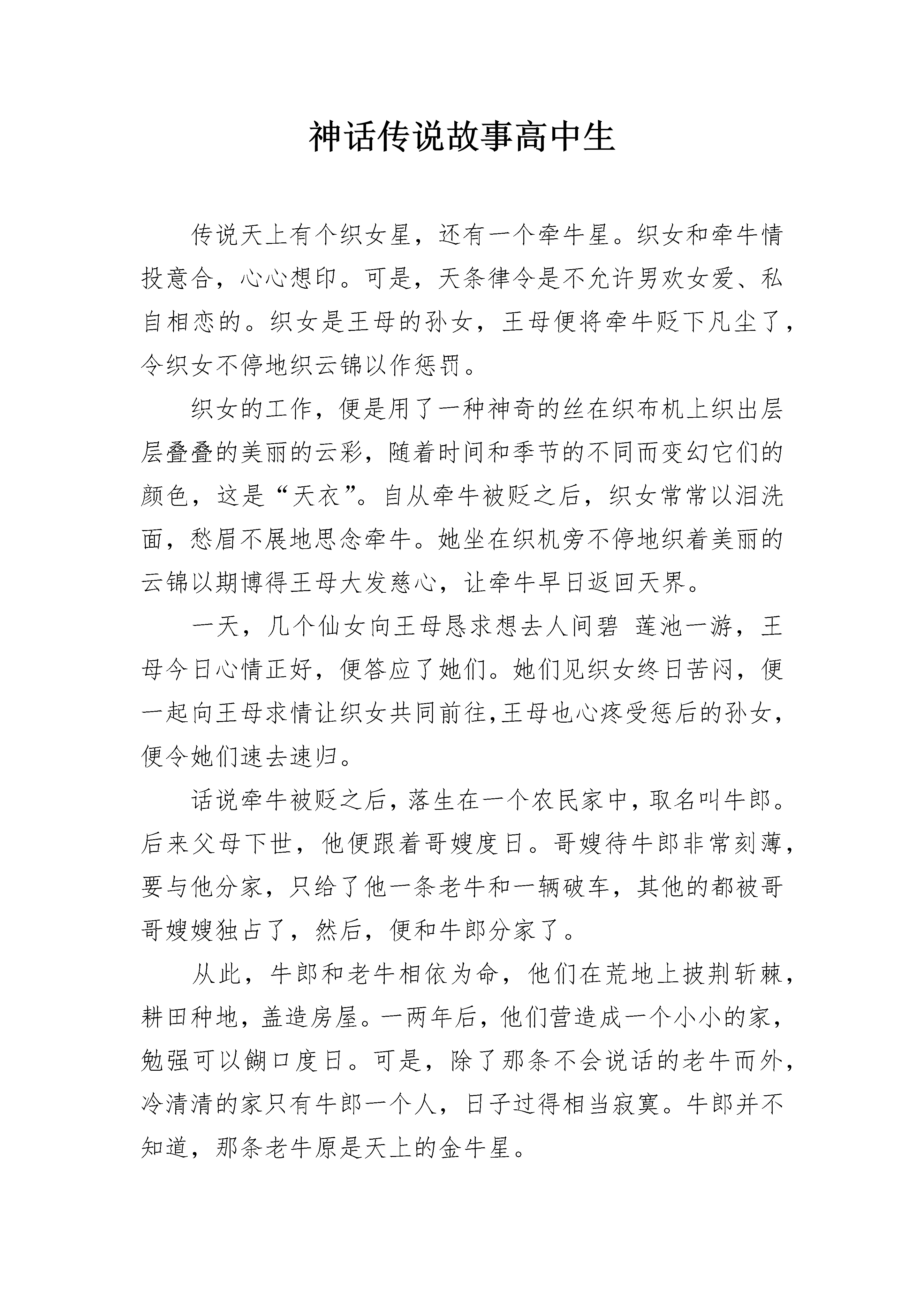 神话传说故事高中生

传说天上有个织女星，还有一个牵牛星。织女和牵牛情投意合，心心想印。可是，天条律令是不允许男欢女爱、私自相恋的。织女是王母的孙女，王母便将牵牛贬下凡尘了，令织女不停地织云锦以作惩罚。

织女的工作，便是用了一种神奇的丝在织布机上织出层层叠叠的美丽的云彩，随着时间和季节的不同而变幻它们的颜色，这是“天衣”。自从牵牛被贬之后，织女常常以泪洗面，愁眉不展地思念牵牛。她坐在织机旁不停地织着美丽的云锦以期博得王母大发慈心，让牵牛早日返回天界。

一天，几个仙女向王母恳求想去人间碧 莲池一游，王母今日心情正好，便答应了她们。她们见织女终日苦闷，便一起向王母求情让织女共同前往,王母也心疼受惩后的孙女，便令她们速去速归。

话说牵牛被贬之后，落生在一个农民家中，取名叫牛郎。后来父母下世，他便跟着哥嫂度日。哥嫂待牛郎非常刻薄，要与他分家，只给了他一条老牛和一辆破车，其他的都被哥哥嫂嫂独占了，然后，便和牛郎分家了。

从此，牛郎和老牛相依为命，他们在荒地上披荆斩棘，耕田种地，盖造房屋。一两年后，他们营造成一个小小的家，勉强可以餬口度日。可是，除了那条不会说话的老牛而外，冷清清的家只有牛郎一个人，日子过得相当寂寞。牛郎并不知道，那条老牛原是天上的金牛星。